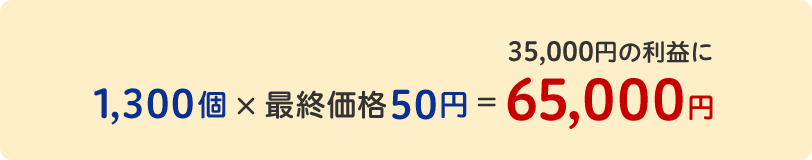 35,000円の利益に

1,300個 × 最終価格50円 = 65,000円